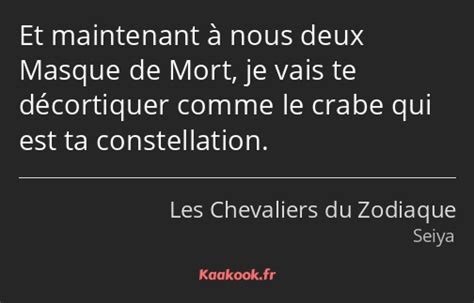 Et maintenant à nous deux Masque de Mort, je vais te décortiquer comme le crabe qui est ta constellation.

Les Chevaliers du Zodiaque
Seiya

Kaakook.fr